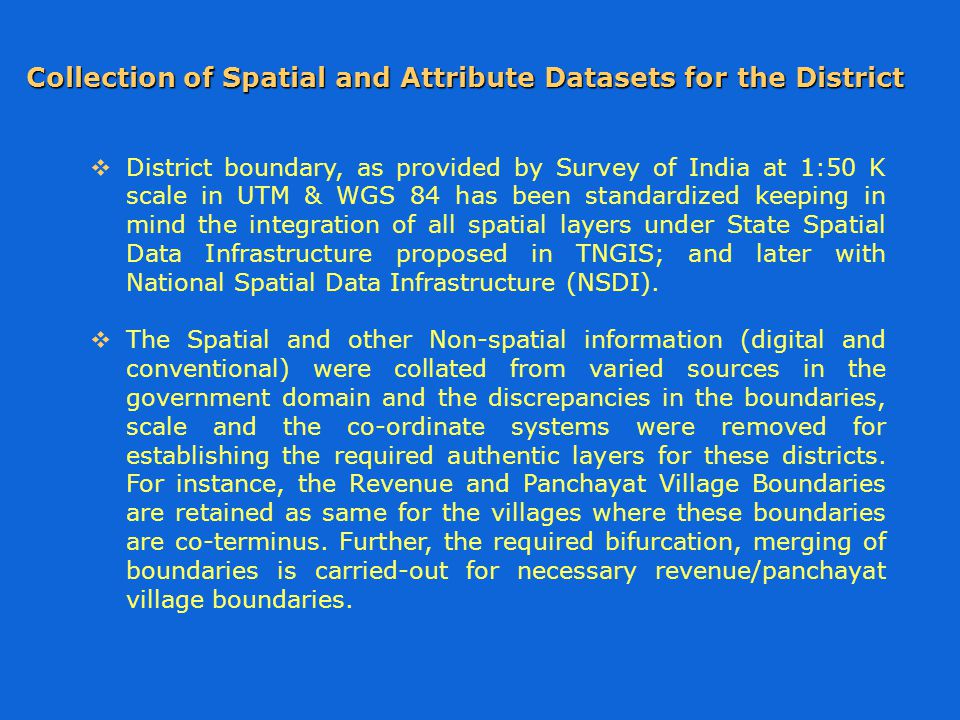 Collection of Spatial and Attribute Datasets for the District

❖ District boundary, as provided by Survey of India at 1:50 K scale in UTM & WGS 84 has been standardized keeping in mind the integration of all spatial layers under State Spatial Data Infrastructure proposed in TNGIS; and later with National Spatial Data Infrastructure (NSDI).

❖ The Spatial and other Non-spatial information (digital and conventional) were collated from varied sources in the government domain and the discrepancies in the boundaries, scale and the co-ordinate systems were removed for establishing the required authentic layers for these districts. For instance, the Revenue and Panchayat Village Boundaries are retained as same for the villages where these boundaries are co-terminus. Further, the required bifurcation, merging of boundaries is carried-out for necessary revenue/panchayat village boundaries.